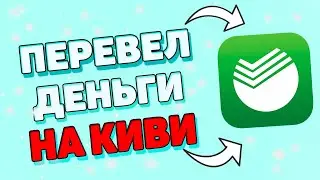 ПЕРЕВЕЛ ДЕНЬГИ НА КИВИ